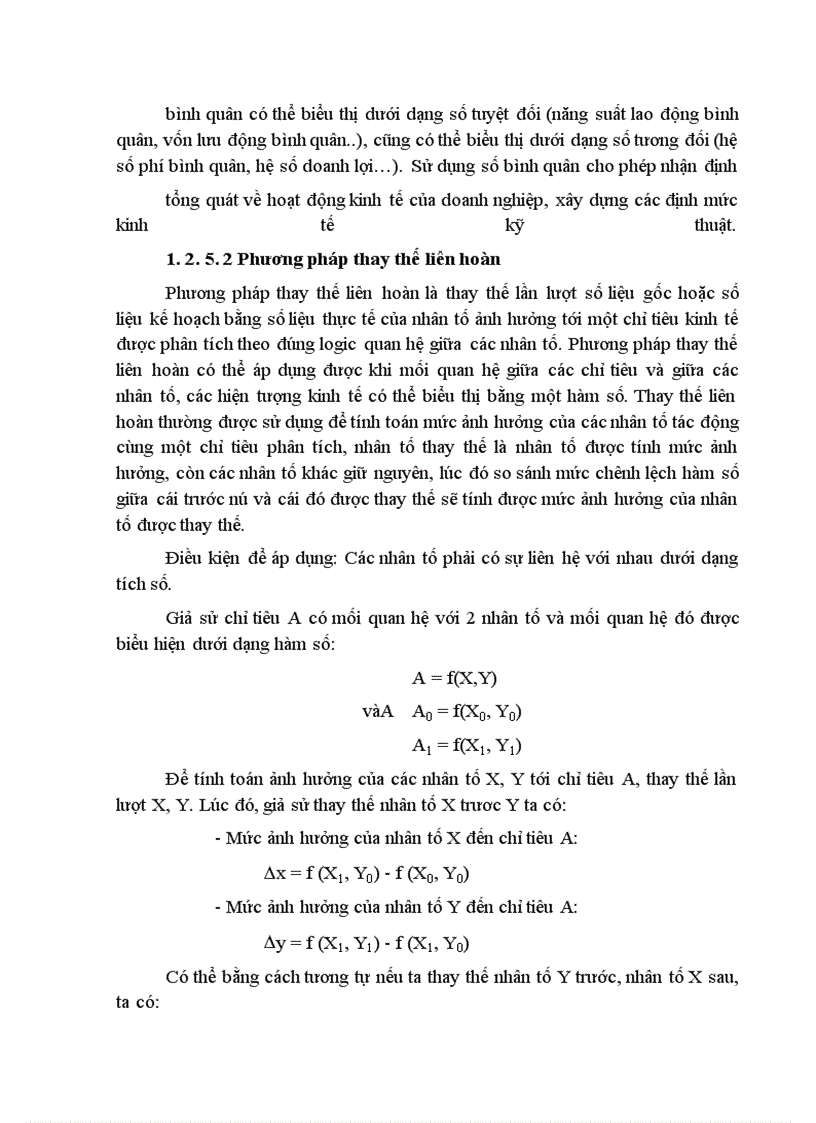 bình quân có thể biểu thị dưới dạng số tuyệt đối (năng suất lao động bình quân, vốn lưu động bình quân..), cũng có thể biểu thị dưới dạng số tương đối (hệ số phí bình quân, hệ số doanh lợi…). Sử dụng số bình quân cho phép nhận định

tổng quát về hoạt động kinh tế của doanh nghiệp, xây dựng các định mức kinh tế kỹ thuật.

1. 2. 5. 2 Phương pháp thay thế liên hoàn

Phương pháp thay thế liên hoàn là thay thế lần lượt số liệu gốc hoặc số liệu kế hoạch bằng số liệu thực tế của nhân tố ảnh hưởng tới một chỉ tiêu kinh tế được phân tích theo đúng logic quan hệ giữa các nhân tố. Phương pháp thay thế liên hoàn có thể áp dụng được khi mối quan hệ giữa các chỉ tiêu và giữa các nhân tố, các hiện tượng kinh tế có thể biểu thị bằng một hàm số. Thay thế liên hoàn thường được sử dụng để tính toán mức ảnh hưởng của các nhân tố tác động cùng một chỉ tiêu phân tích, nhân tố thay thế là nhân tố được tính mức ảnh hưởng, còn các nhân tố khác giữ nguyên, lúc đó so sánh mức chênh lệch hàm số giữa cái trước nú và cái đó được thay thế sẽ tính được mức ảnh hưởng của nhân tố được thay thế.

Điều kiện để áp dụng: Các nhân tố phải có sự liên hệ với nhau dưới dạng tích số.

Giả sử chỉ tiêu A có mối quan hệ với 2 nhân tố và mối quan hệ đó được biểu hiện dưới dạng hàm số:

$A = f(X,Y)$

vàA $A_0 = f(X_0, Y_0)$

$A_1 = f(X_1, Y_1)$

Để tính toán ảnh hưởng của các nhân tố X, Y tới chỉ tiêu A, thay thế lần lượt X, Y. Lúc đó, giả sử thay thế nhân tố X trước Y ta có:

- Mức ảnh hưởng của nhân tố X đến chỉ tiêu A:

$\Delta x = f(X_1, Y_0) - f(X_0, Y_0)$

- Mức ảnh hưởng của nhân tố Y đến chỉ tiêu A:

$\Delta y = f(X_1, Y_1) - f(X_1, Y_0)$

Có thể bằng cách tương tự nếu ta thay thế nhân tố Y trước, nhân tố X sau, ta có: